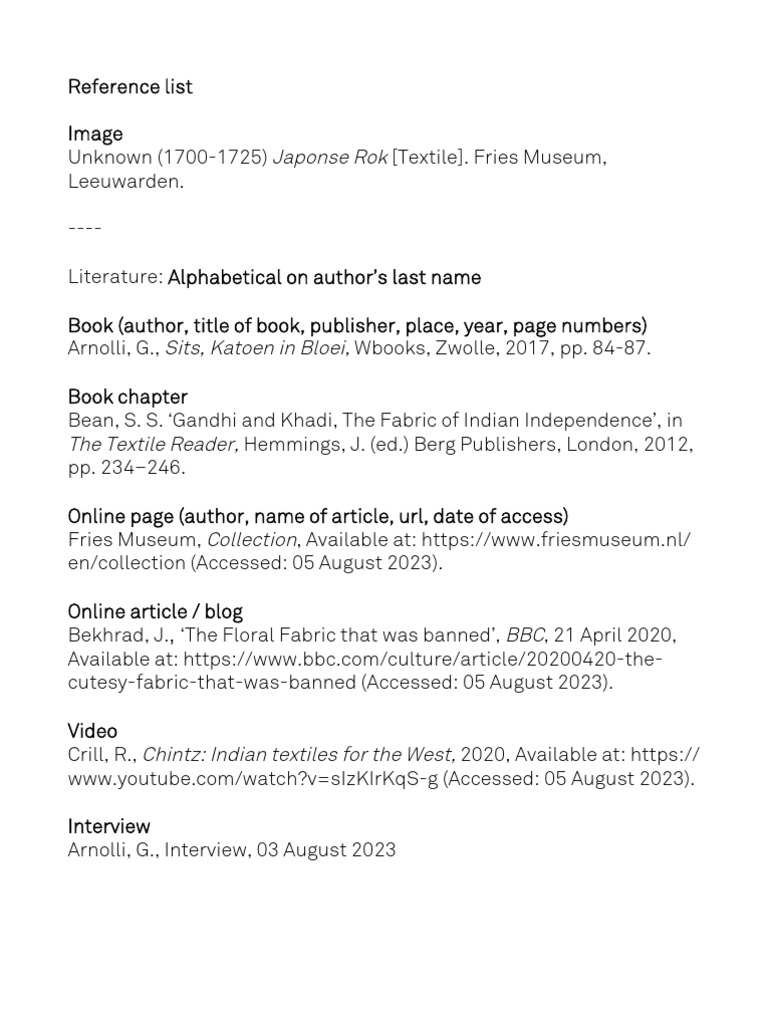 Reference list

Image
Unknown (1700-1725) Japonse Rok [Textile]. Fries Museum, Leeuwarden.

----

Literature: Alphabetical on author's last name

Book (author, title of book, publisher, place, year, page numbers)
Arnolli, G., Sits, Katoen in Bloei, Wbooks, Zwolle, 2017, pp. 84-87.

Book chapter
Bean, S. S. 'Gandhi and Khadi, The Fabric of Indian Independence', in The Textile Reader, Hemmings, J. (ed.) Berg Publishers, London, 2012, pp. 234–246.

Online page (author, name of article, url, date of access)
Fries Museum, Collection, Available at: https://www.friesmuseum.nl/en/collection (Accessed: 05 August 2023).

Online article / blog
Bekhrad, J., 'The Floral Fabric that was banned', BBC, 21 April 2020, Available at: https://www.bbc.com/culture/article/20200420-the-cutesy-fabric-that-was-banned (Accessed: 05 August 2023).

Video
Crill, R., Chintz: Indian textiles for the West, 2020, Available at: https://www.youtube.com/watch?v=sIzKIrKqS-g (Accessed: 05 August 2023).

Interview
Arnolli, G., Interview, 03 August 2023